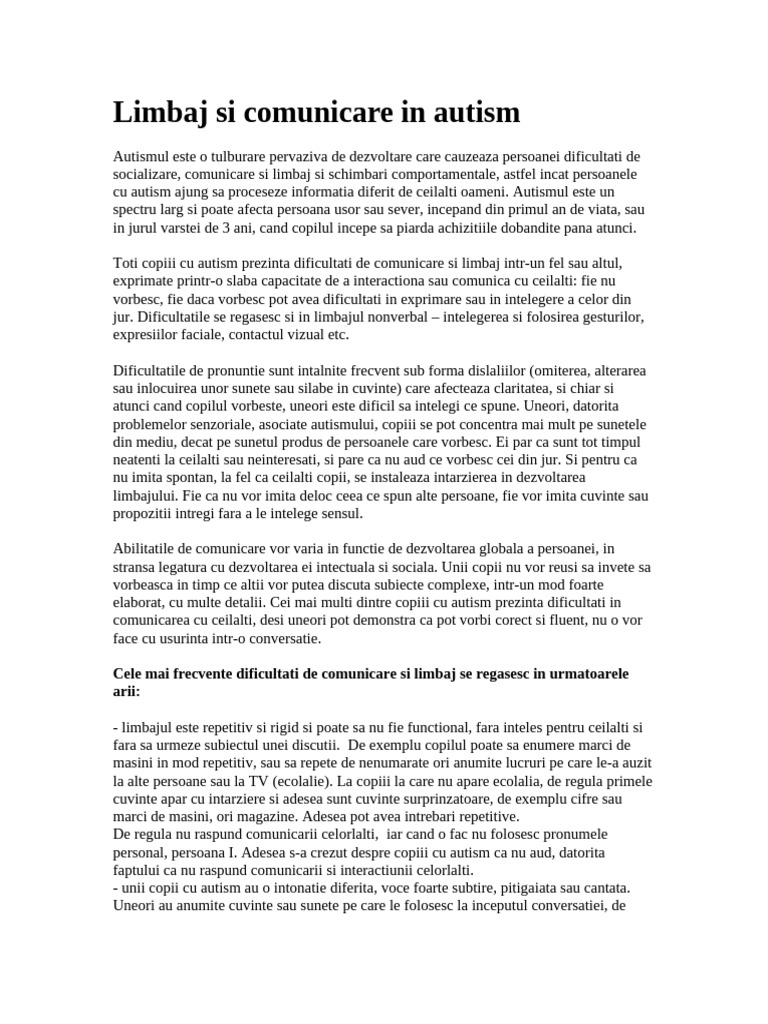 Limbaj si comunicare in autism

Autismul este o tulburare pervaziva de dezvoltare care cauzeaza persoanei dificultati de socializare, comunicare si limbaj si schimbari comportamentale, astfel incat persoanele cu autism ajung sa proceseze informatia diferit de ceilalti oameni. Autismul este un spectru larg si poate afecta persoana usor sau sever, incepand din primul an de viata, sau in jurul varstei de 3 ani, cand copilul incepe sa piarda achizitiile dobandite pana atunci.

Toti copiii cu autism prezinta dificultati de comunicare si limbaj intr-un fel sau altul, exprimate printr-o slaba capacitate de a interactiona sau comunica cu ceilalti: fie nu vorbesc, fie daca vorbesc pot avea dificultati in exprimare sau in intelegere a celor din jur. Dificultatile se regasesc si in limbajul nonverbal – intelegerea si folosirea gesturilor, expresiilor faciale, contactul vizual etc.

Dificultatile de pronuntie sunt intalnite frecvent sub forma dislaliilor (omiterea, alterarea sau inlocuirea unor sunete sau silabe in cuvinte) care afecteaza claritatea, si chiar si atunci cand copilul vorbeste, uneori este dificil sa intelegi ce spune. Uneori, datorita problemelor senzoriale, asociate autismului, copiii se pot concentra mai mult pe sunetele din mediu, decat pe sunetul produs de persoanele care vorbesc. Ei par ca sunt tot timpul neatenti la ceilalti sau neinteresati, si pare ca nu aud ce vorbesc cei din jur. Si pentru ca nu imita spontan, la fel ca ceilalti copii, se instaleaza intarzierea in dezvoltarea limbajului. Fie ca nu vor imita deloc ceea ce spun alte persoane, fie vor imita cuvinte sau propozitii intregi fara a le intelege sensul.

Abilitatile de comunicare vor varia in functie de dezvoltarea globala a persoanei, in stransa legatura cu dezvoltarea ei intectuala si sociala. Unii copii nu vor reusi sa invete sa vorbeasca in timp ce altii vor putea discuta subiecte complexe, intr-un mod foarte elaborat, cu multe detalii. Cei mai multi dintre copiii cu autism prezinta dificultati in comunicarea cu ceilalti, desi uneori pot demonstra ca pot vorbi corect si fluent, nu o vor face cu usurinta intr-o conversatie.

Cele mai frecvente dificultati de comunicare si limbaj se regasesc in urmatoarele arii:

- limbajul este repetitiv si rigid si poate sa nu fie functional, fara inteles pentru ceilalti si fara sa urmeze subiectul unei discutii. De exemplu copilul poate sa enumere marci de masini in mod repetitiv, sau sa repete de nenumarate ori anumite lucruri pe care le-a auzit la alte persoane sau la TV (ecolalie). La copiii la care nu apare ecolalia, de regula primele cuvinte apar cu intarziere si adesea sunt cuvinte surprinzatoare, de exemplu cifre sau marci de masini, ori magazine. Adesea pot avea intrebari repetitive.
De regula nu raspund comunicarii celorlalti, iar cand o fac nu folosesc pronumele personal, persoana I. Adesea s-a crezut despre copiii cu autism ca nu aud, datorita faptului ca nu raspund comunicarii si interactiunii celorlalti.
- unii copii cu autism au o intonatie diferita, voce foarte subtire, pitigaiata sau cantata. Uneori au anumite cuvinte sau sunete pe care le folosesc la inceputul conversatiei, de